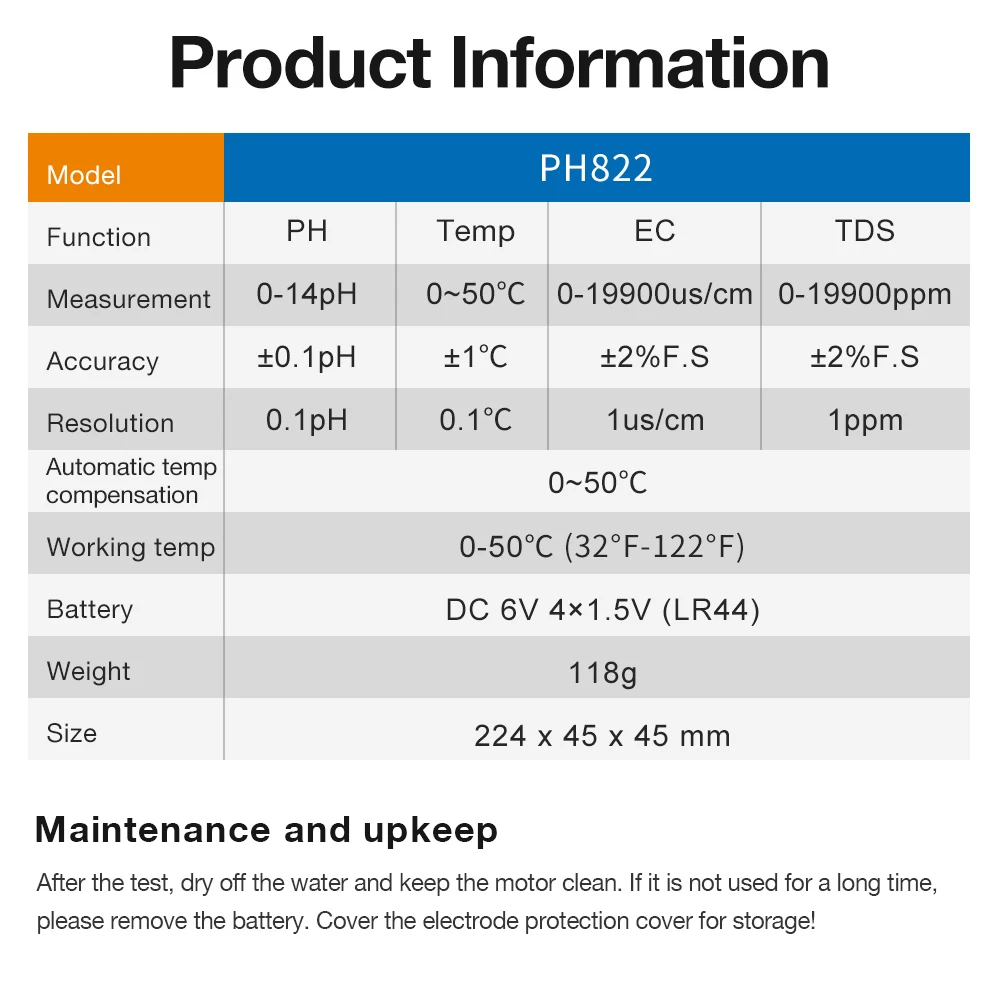 Product Information

| Model | PH822 | | | |
|---|---|---|---|---|
| Function | PH | Temp | EC | TDS |
| Measurement | 0-14pH | 0~50℃ | 0-19900us/cm | 0-19900ppm |
| Accuracy | ±0.1pH | ±1℃ | ±2%F.S | ±2%F.S |
| Resolution | 0.1pH | 0.1℃ | 1us/cm | 1ppm |
| Automatic temp compensation | 0~50℃ | | | |
| Working temp | 0-50℃ (32°F-122°F) | | | |
| Battery | DC 6V 4×1.5V (LR44) | | | |
| Weight | 118g | | | |
| Size | 224 x 45 x 45 mm | | | |

Maintenance and upkeep

After the test, dry off the water and keep the motor clean. If it is not used for a long time, please remove the battery. Cover the electrode protection cover for storage!